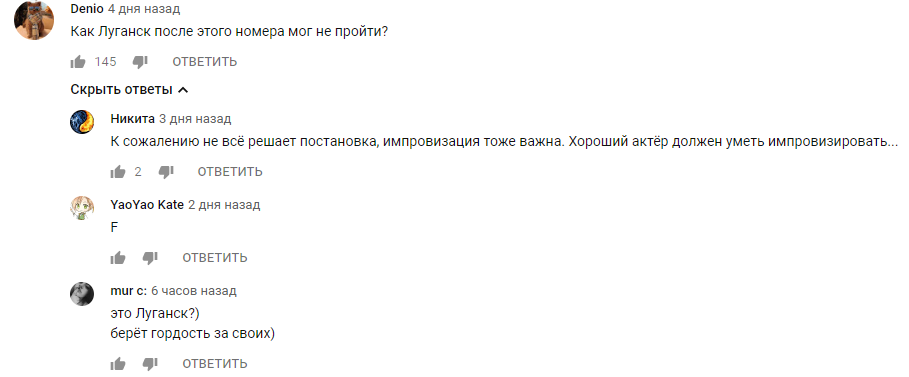 Denio 4 дня назад
Как Луганск после этого номера мог не пройти?

145 ОТВЕТИТЬ

Скрыть ответы

Никита 3 дня назад
К сожалению не всё решает постановка, импровизация тоже важна. Хороший актёр должен уметь импровизировать...

2 ОТВЕТИТЬ

YaoYao Kate 2 дня назад
F

ОТВЕТИТЬ

mur c: 6 часов назад
это Луганск?)
берёт гордость за своих)

ОТВЕТИТЬ